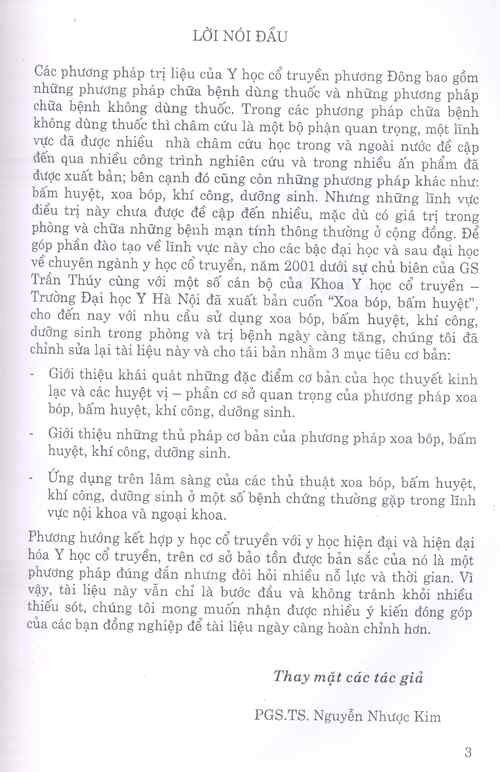 LỜI NÓI ĐẦU

Các phương pháp trị liệu của Y học cổ truyền phương Đông bao gồm những phương pháp chữa bệnh dùng thuốc và những phương pháp chữa bệnh không dùng thuốc. Trong các phương pháp chữa bệnh không dùng thuốc thì châm cứu là một bộ phận quan trọng, một lĩnh vực đã được nhiều nhà châm cứu học trong và ngoài nước đề cập đến qua nhiều công trình nghiên cứu và trong nhiều ấn phẩm đã được xuất bản; bên cạnh đó cũng còn những phương pháp khác như: bấm huyệt, xoa bóp, khí công, dưỡng sinh. Nhưng những lĩnh vực điều trị này chưa được đề cập đến nhiều, mặc dù có giá trị trong phòng và chữa những bệnh mạn tính thông thường ở cộng đồng. Để góp phần đào tạo về lĩnh vực này cho các bậc đại học và sau đại học về chuyên ngành y học cổ truyền, năm 2001 dưới sự chủ biên của GS Trần Thúy cùng với một số cán bộ của Khoa Y học cổ truyền – Trường Đại học Y Hà Nội đã xuất bản cuốn "Xoa bóp, bấm huyệt", cho đến nay với nhu cầu sử dụng xoa bóp, bấm huyệt, khí công, dưỡng sinh trong phòng và trị bệnh ngày càng tăng, chúng tôi đã chỉnh sửa lại tài liệu này và cho tái bản nhằm 3 mục tiêu cơ bản:

- Giới thiệu khái quát những đặc điểm cơ bản của học thuyết kinh lạc và các huyệt vị – phần cơ sở quan trọng của phương pháp xoa bóp, bấm huyệt, khí công, dưỡng sinh.

- Giới thiệu những thủ pháp cơ bản của phương pháp xoa bóp, bấm huyệt, khí công, dưỡng sinh.

- Ứng dụng trên lâm sàng của các thủ thuật xoa bóp, bấm huyệt, khí công, dưỡng sinh ở một số bệnh chứng thường gặp trong lĩnh vực nội khoa và ngoại khoa.

Phương hướng kết hợp y học cổ truyền với y học hiện đại và hiện đại hóa Y học cổ truyền, trên cơ sở bảo tồn được bản sắc của nó là một phương pháp đúng đắn nhưng đòi hỏi nhiều nỗ lực và thời gian. Vì vậy, tài liệu này vẫn chỉ là bước đầu và không tránh khỏi nhiều thiếu sót, chúng tôi mong muốn nhận được nhiều ý kiến đóng góp của các bạn đồng nghiệp để tài liệu ngày càng hoàn chỉnh hơn.

Thay mặt các tác giả

PGS.TS. Nguyễn Nhược Kim

3